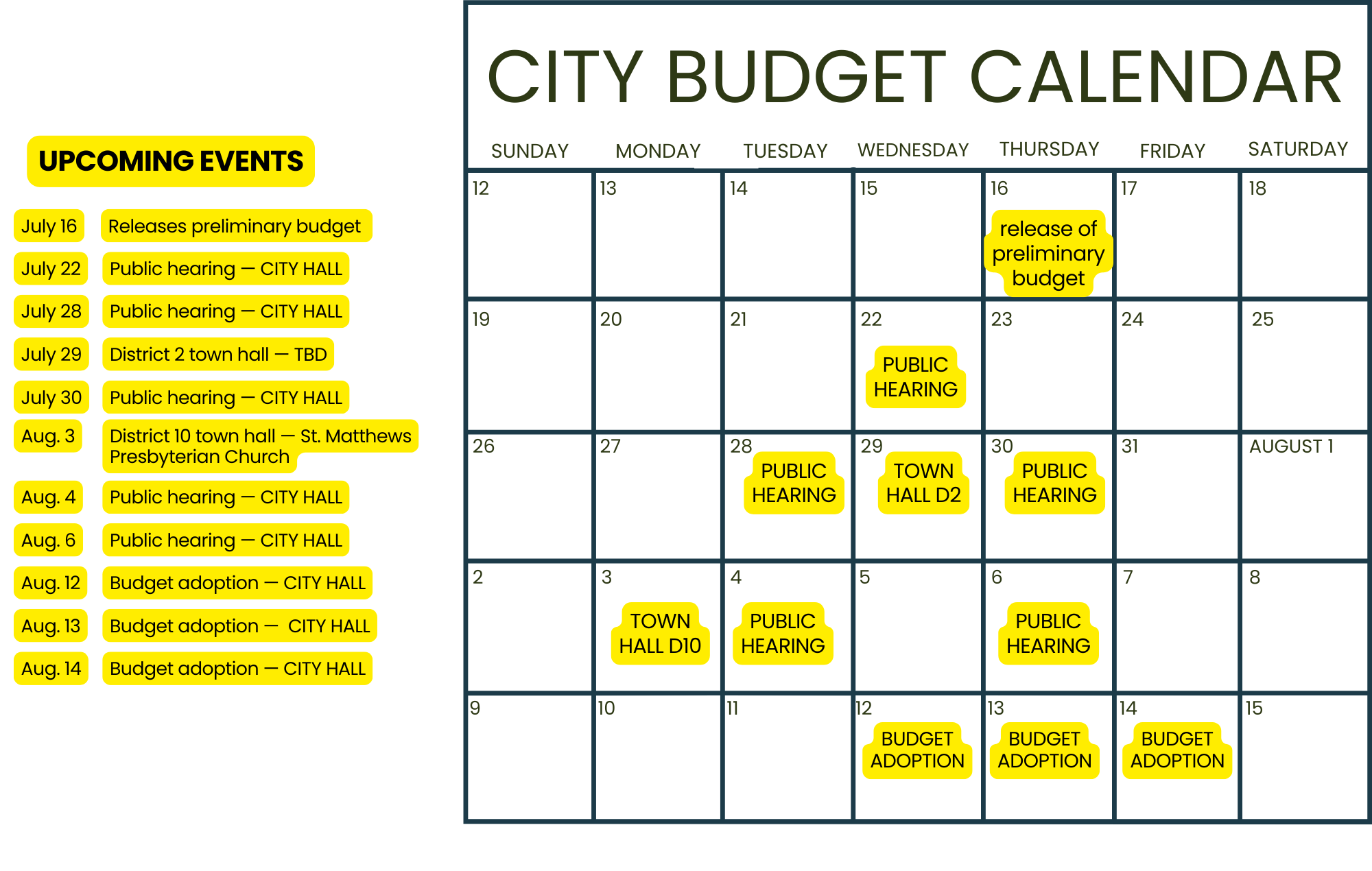 UPCOMING EVENTS

| | |
|---|---|
| July 16 | Releases preliminary budget |
| July 22 | Public hearing — CITY HALL |
| July 28 | Public hearing — CITY HALL |
| July 29 | District 2 town hall — TBD |
| July 30 | Public hearing — CITY HALL |
| Aug. 3 | District 10 town hall — St. Matthews Presbyterian Church |
| Aug. 4 | Public hearing — CITY HALL |
| Aug. 6 | Public hearing — CITY HALL |
| Aug. 12 | Budget adoption — CITY HALL |
| Aug. 13 | Budget adoption — CITY HALL |
| Aug. 14 | Budget adoption — CITY HALL |

CITY BUDGET CALENDAR

| SUNDAY | MONDAY | TUESDAY | WEDNESDAY | THURSDAY | FRIDAY | SATURDAY |
|---|---|---|---|---|---|---|
| 12 | 13 | 14 | 15 | 16 release of preliminary budget | 17 | 18 |
| 19 | 20 | 21 | 22 PUBLIC HEARING | 23 | 24 | 25 |
| 26 | 27 | 28 PUBLIC HEARING | 29 TOWN HALL D2 | 30 PUBLIC HEARING | 31 | AUGUST 1 |
| 2 | 3 TOWN HALL D10 | 4 PUBLIC HEARING | 5 | 6 PUBLIC HEARING | 7 | 8 |
| 9 | 10 | 11 | 12 BUDGET ADOPTION | 13 BUDGET ADOPTION | 14 BUDGET ADOPTION | 15 |